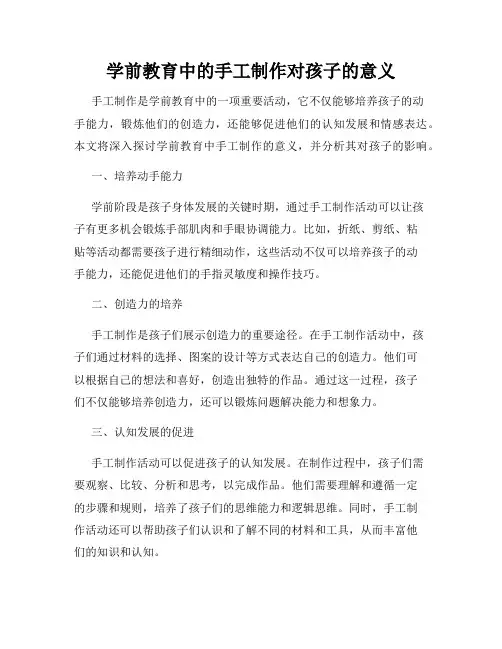 学前教育中的手工制作对孩子的意义

手工制作是学前教育中的一项重要活动，它不仅能够培养孩子的动手能力，锻炼他们的创造力，还能够促进他们的认知发展和情感表达。本文将深入探讨学前教育中手工制作的意义，并分析其对孩子的影响。

一、培养动手能力

学前阶段是孩子身体发展的关键时期，通过手工制作活动可以让孩子有更多机会锻炼手部肌肉和手眼协调能力。比如，折纸、剪纸、粘贴等活动都需要孩子进行精细动作，这些活动不仅可以培养孩子的动手能力，还能促进他们的手指灵敏度和操作技巧。

二、创造力的培养

手工制作是孩子们展示创造力的重要途径。在手工制作活动中，孩子们通过材料的选择、图案的设计等方式表达自己的创造力。他们可以根据自己的想法和喜好，创造出独特的作品。通过这一过程，孩子们不仅能够培养创造力，还可以锻炼问题解决能力和想象力。

三、认知发展的促进

手工制作活动可以促进孩子的认知发展。在制作过程中，孩子们需要观察、比较、分析和思考，以完成作品。他们需要理解和遵循一定的步骤和规则，培养了孩子们的思维能力和逻辑思维。同时，手工制作活动还可以帮助孩子们认识和了解不同的材料和工具，从而丰富他们的知识和认知。